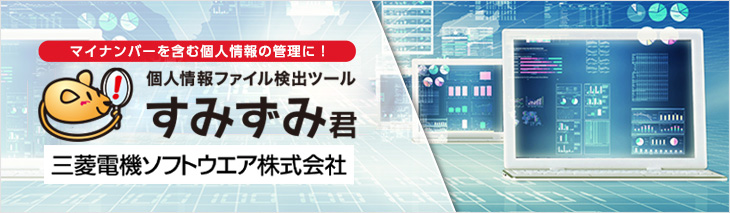 マイナンバーを含む個人情報の管理に！

個人情報ファイル検出ツール

すみずみ君

三菱電機ソフトウエア株式会社